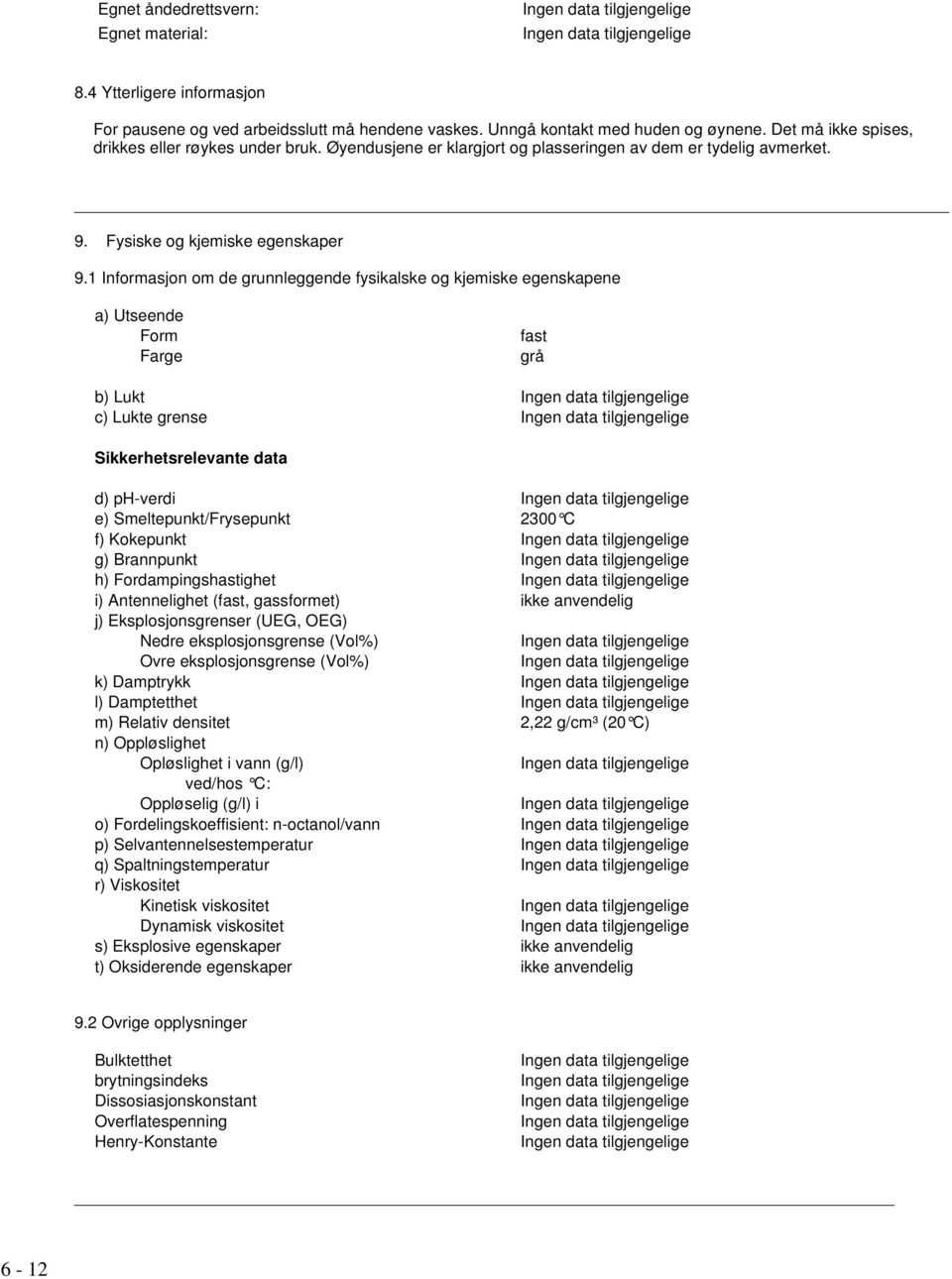 Egnet åndedrettsvern: Ingen data tilgjengelige
Egnet material: Ingen data tilgjengelige

8.4 Ytterligere informasjon

For pausene og ved arbeidsslutt må hendene vaskes. Unngå kontakt med huden og øynene. Det må ikke spises, drikkes eller røykes under bruk. Øyendusjene er klargjort og plasseringen av dem er tydelig avmerket.

9. Fysiske og kjemiske egenskaper

9.1 Informasjon om de grunnleggende fysikalske og kjemiske egenskapene

a) Utseende
Form fast
Farge grå

b) Lukt Ingen data tilgjengelige
c) Lukte grense Ingen data tilgjengelige

Sikkerhetsrelevante data

d) ph-verdi Ingen data tilgjengelige
e) Smeltepunkt/Frysepunkt 2300°C
f) Kokepunkt Ingen data tilgjengelige
g) Brannpunkt Ingen data tilgjengelige
h) Fordampingshastighet Ingen data tilgjengelige
i) Antennelighet (fast, gassformet) ikke anvendelig
j) Eksplosjonsgrenser (UEG, OEG)
Nedre eksplosjonsgrense (Vol%) Ingen data tilgjengelige
Ovre eksplosjonsgrense (Vol%) Ingen data tilgjengelige
k) Damptrykk Ingen data tilgjengelige
l) Damptetthet Ingen data tilgjengelige
m) Relativ densitet 2,22 g/cm³ (20°C)
n) Oppløslighet
Opløslighet i vann (g/l) Ingen data tilgjengelige
ved/hos °C:
Oppløselig (g/l) i Ingen data tilgjengelige
o) Fordelingskoeffisient: n-octanol/vann Ingen data tilgjengelige
p) Selvantennelsestemperatur Ingen data tilgjengelige
q) Spaltningstemperatur Ingen data tilgjengelige
r) Viskositet
Kinetisk viskositet Ingen data tilgjengelige
Dynamisk viskositet Ingen data tilgjengelige
s) Eksplosive egenskaper ikke anvendelig
t) Oksiderende egenskaper ikke anvendelig

9.2 Ovrige opplysninger

Bulktetthet Ingen data tilgjengelige
brytningsindeks Ingen data tilgjengelige
Dissosiasjonskonstant Ingen data tilgjengelige
Overflatespenning Ingen data tilgjengelige
Henry-Konstante Ingen data tilgjengelige

6 - 12